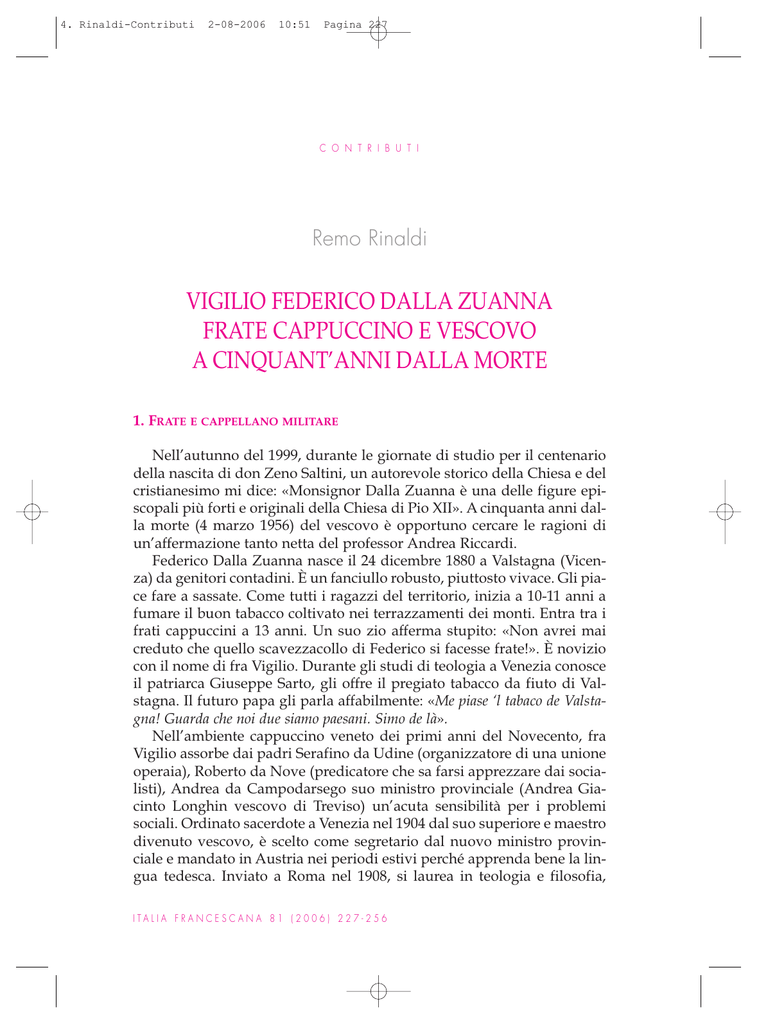 4. Rinaldi-Contributi 2-08-2006 10:51 Pagina 227

CONTRIBUTI

Remo Rinaldi

VIGILIO FEDERICO DALLA ZUANNA
FRATE CAPPUCCINO E VESCOVO
A CINQUANT'ANNI DALLA MORTE

1. FRATE E CAPPELLANO MILITARE

Nell'autunno del 1999, durante le giornate di studio per il centenario della nascita di don Zeno Saltini, un autorevole storico della Chiesa e del cristianesimo mi dice: «Monsignor Dalla Zuanna è una delle figure episcopali più forti e originali della Chiesa di Pio XII». A cinquanta anni dalla morte (4 marzo 1956) del vescovo è opportuno cercare le ragioni di un'affermazione tanto netta del professor Andrea Riccardi.

Federico Dalla Zuanna nasce il 24 dicembre 1880 a Valstagna (Vicenza) da genitori contadini. È un fanciullo robusto, piuttosto vivace. Gli piace fare a sassate. Come tutti i ragazzi del territorio, inizia a 10-11 anni a fumare il buon tabacco coltivato nei terrazzamenti dei monti. Entra tra i frati cappuccini a 13 anni. Un suo zio afferma stupito: «Non avrei mai creduto che quello scavezzacollo di Federico si facesse frate!». È novizio con il nome di fra Vigilio. Durante gli studi di teologia a Venezia conosce il patriarca Giuseppe Sarto, gli offre il pregiato tabacco da fiuto di Valstagna. Il futuro papa gli parla affabilmente: «Me piase 'l tabaco de Valstagna! Guarda che noi due siamo paesani. Simo de là».

Nell'ambiente cappuccino veneto dei primi anni del Novecento, fra Vigilio assorbe dai padri Serafino da Udine (organizzatore di una unione operaia), Roberto da Nove (predicatore che sa farsi apprezzare dai socialisti), Andrea da Campodarsego suo ministro provinciale (Andrea Giacinto Longhin vescovo di Treviso) un'acuta sensibilità per i problemi sociali. Ordinato sacerdote a Venezia nel 1904 dal suo superiore e maestro divenuto vescovo, è scelto come segretario dal nuovo ministro provinciale e mandato in Austria nei periodi estivi perché apprenda bene la lingua tedesca. Inviato a Roma nel 1908, si laurea in teologia e filosofia,

ITALIA FRANCESCANA 81 (2006) 227-256